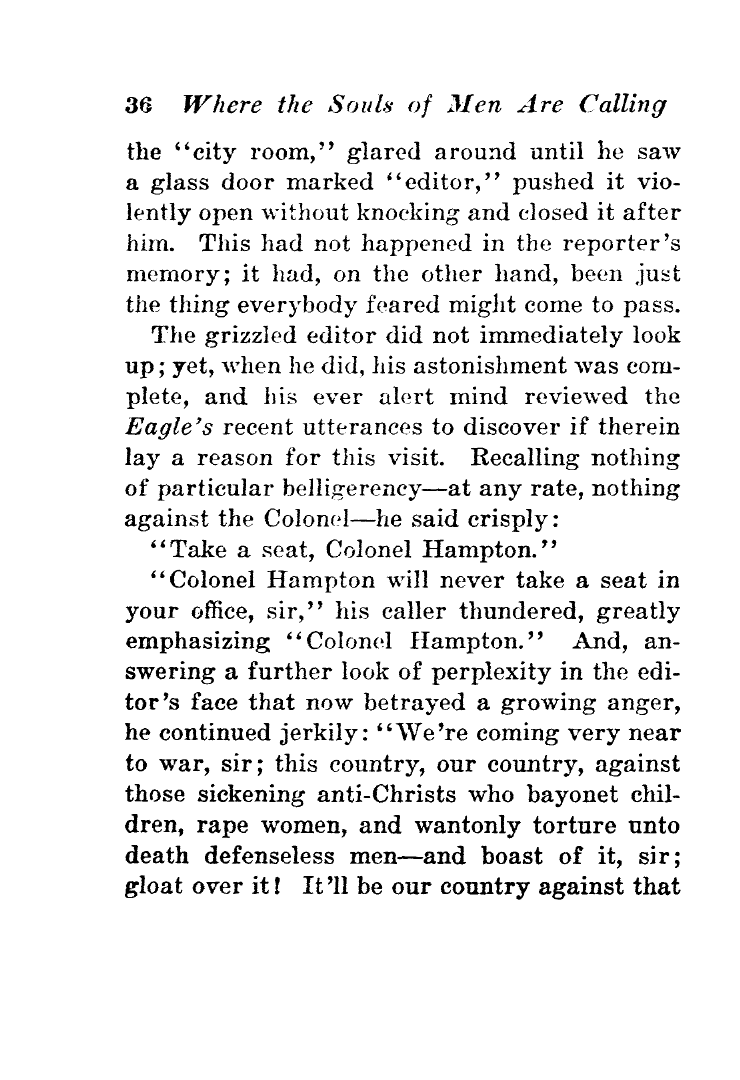 36 Where the Souls of Men Are Calling

the "city room," glared around until he saw a glass door marked "editor," pushed it violently open without knocking and closed it after him. This had not happened in the reporter's memory; it had, on the other hand, been just the thing everybody feared might come to pass.

The grizzled editor did not immediately look up; yet, when he did, his astonishment was complete, and his ever alert mind reviewed the Eagle's recent utterances to discover if therein lay a reason for this visit. Recalling nothing of particular belligerency—at any rate, nothing against the Colonel—he said crisply:

"Take a seat, Colonel Hampton."

"Colonel Hampton will never take a seat in your office, sir," his caller thundered, greatly emphasizing "Colonel Hampton." And, answering a further look of perplexity in the editor's face that now betrayed a growing anger, he continued jerkily: "We're coming very near to war, sir; this country, our country, against those sickening anti-Christs who bayonet children, rape women, and wantonly torture unto death defenseless men—and boast of it, sir; gloat over it! It'll be our country against that